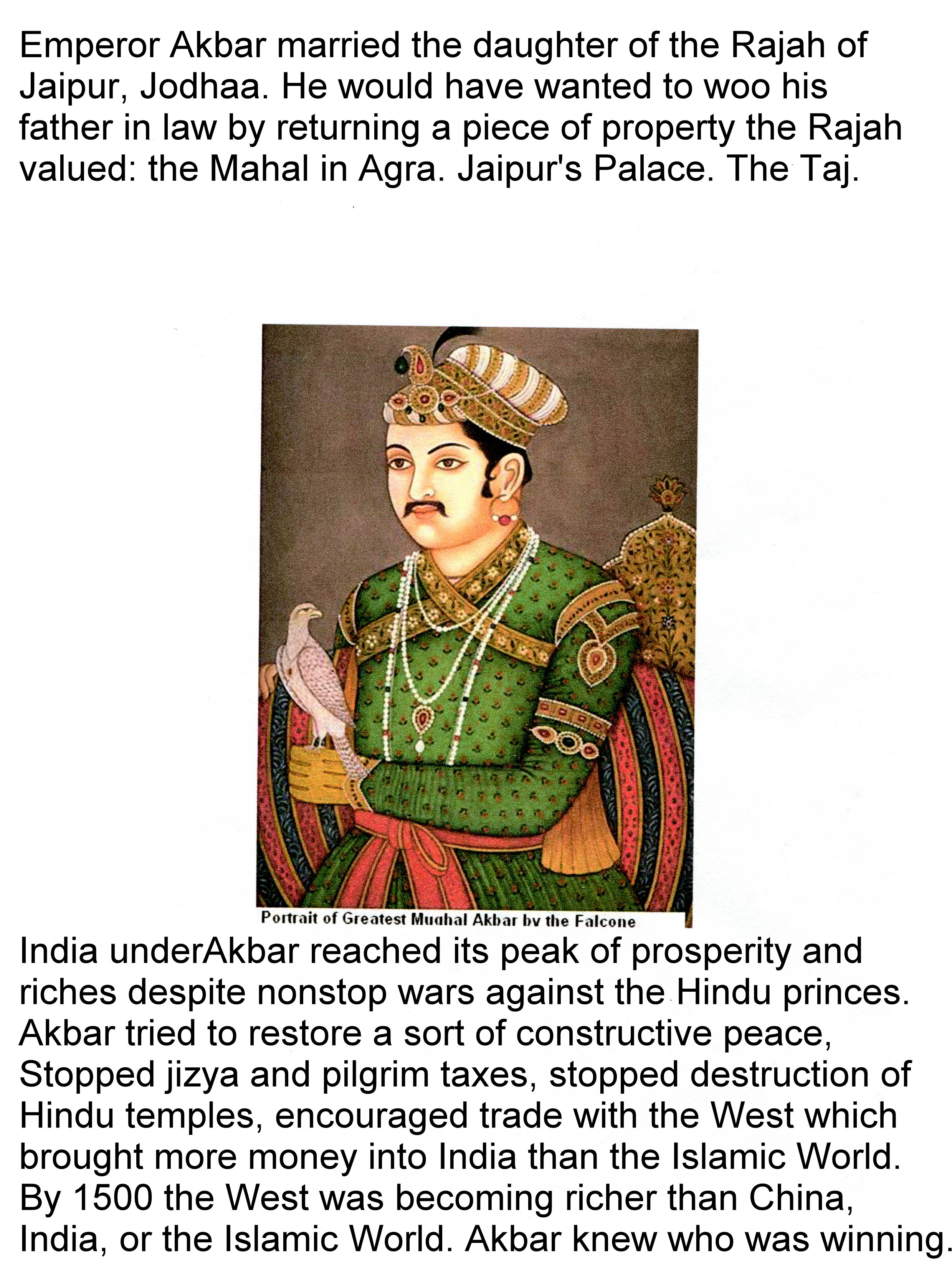 Emperor Akbar married the daughter of the Rajah of Jaipur, Jodhaa. He would have wanted to woo his father in law by returning a piece of property the Rajah valued: the Mahal in Agra. Jaipur's Palace. The Taj.

Portrait of Greatest Mughal Akbar by the Falcone

India underAkbar reached its peak of prosperity and riches despite nonstop wars against the Hindu princes. Akbar tried to restore a sort of constructive peace, Stopped jizya and pilgrim taxes, stopped destruction of Hindu temples, encouraged trade with the West which brought more money into India than the Islamic World. By 1500 the West was becoming richer than China, India, or the Islamic World. Akbar knew who was winning.